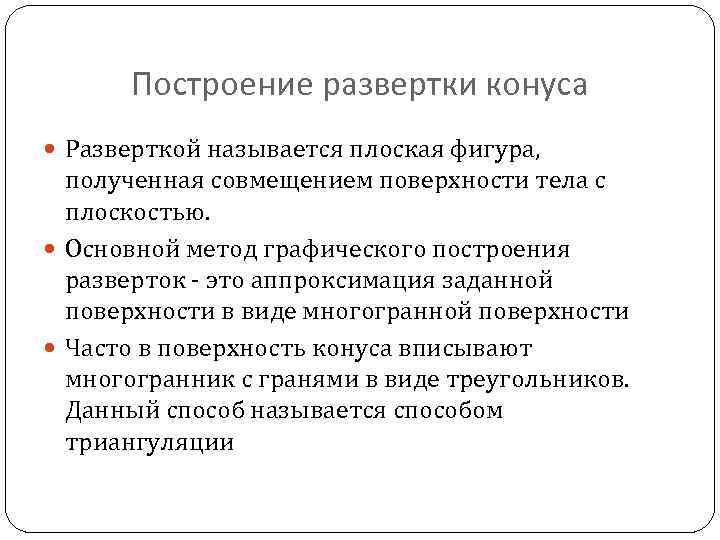 Построение развертки конуса

Разверткой называется плоская фигура, полученная совмещением поверхности тела с плоскостью.

Основной метод графического построения разверток - это аппроксимация заданной поверхности в виде многогранной поверхности

Часто в поверхность конуса вписывают многогранник с гранями в виде треугольников. Данный способ называется способом триангуляции